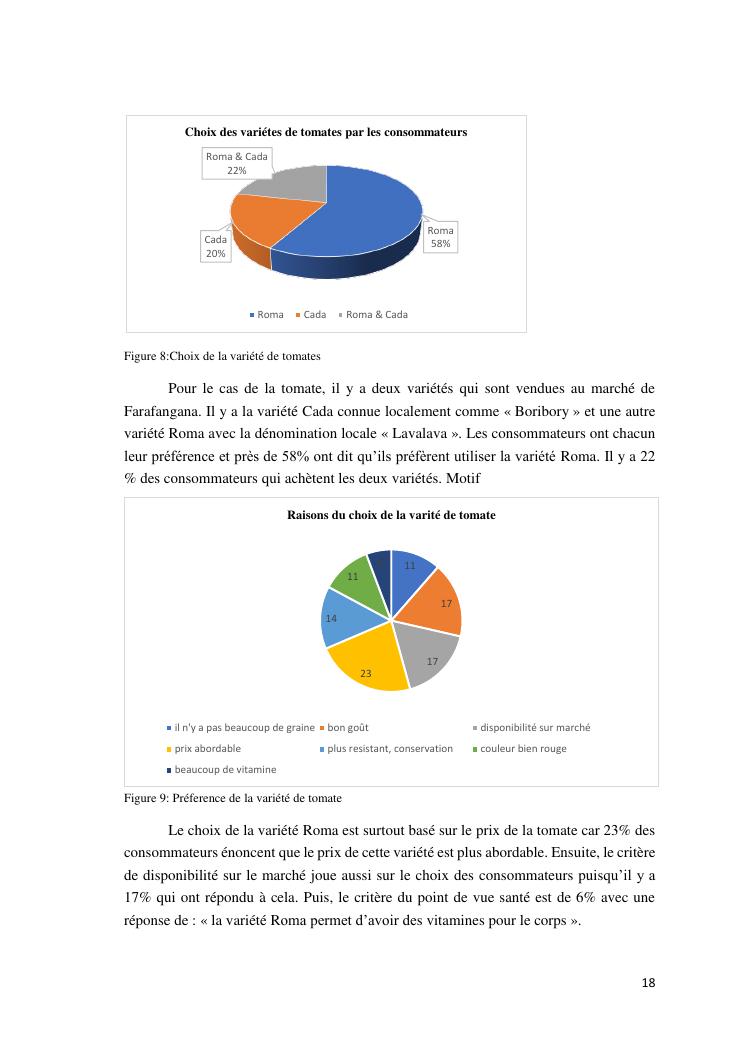 Choix des variétes de tomates par les consommateurs

Roma & Cada 22%

Cada 20%

Roma 58%

Roma Cada Roma & Cada

Figure 8:Choix de la variété de tomates

Pour le cas de la tomate, il y a deux variétés qui sont vendues au marché de Farafangana. Il y a la variété Cada connue localement comme « Boribory » et une autre variété Roma avec la dénomination locale « Lavalava ». Les consommateurs ont chacun leur préférence et près de 58% ont dit qu'ils préfèrent utiliser la variété Roma. Il y a 22 % des consommateurs qui achètent les deux variétés. Motif

Raisons du choix de la varité de tomate

11
17
17
23
14
11

il n'y a pas beaucoup de graine bon goût disponibilité sur marché
prix abordable plus resistant, conservation couleur bien rouge
beaucoup de vitamine

Figure 9: Préference de la variété de tomate

Le choix de la variété Roma est surtout basé sur le prix de la tomate car 23% des consommateurs énoncent que le prix de cette variété est plus abordable. Ensuite, le critère de disponibilité sur le marché joue aussi sur le choix des consommateurs puisqu'il y a 17% qui ont répondu à cela. Puis, le critère du point de vue santé est de 6% avec une réponse de : « la variété Roma permet d'avoir des vitamines pour le corps ».

18